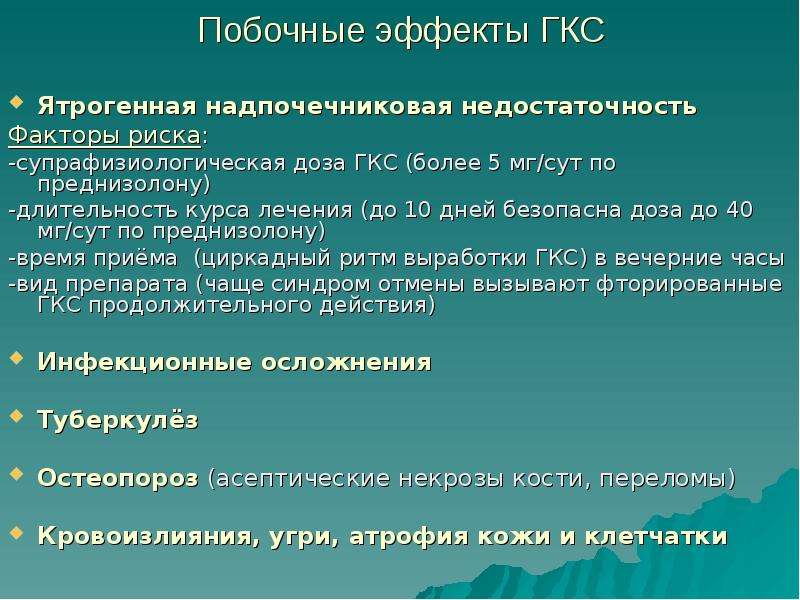 Побочные эффекты ГКС

Ятрогенная надпочечниковая недостаточность

Факторы риска:

-супрафизиологическая доза ГКС (более 5 мг/сут по преднизолону)

-длительность курса лечения (до 10 дней безопасна доза до 40 мг/сут по преднизолону)

-время приёма (циркадный ритм выработки ГКС) в вечерние часы

-вид препарата (чаще синдром отмены вызывают фторированные ГКС продолжительного действия)

Инфекционные осложнения

Туберкулёз

Остеопороз (асептические некрозы кости, переломы)

Кровоизлияния, угри, атрофия кожи и клетчатки